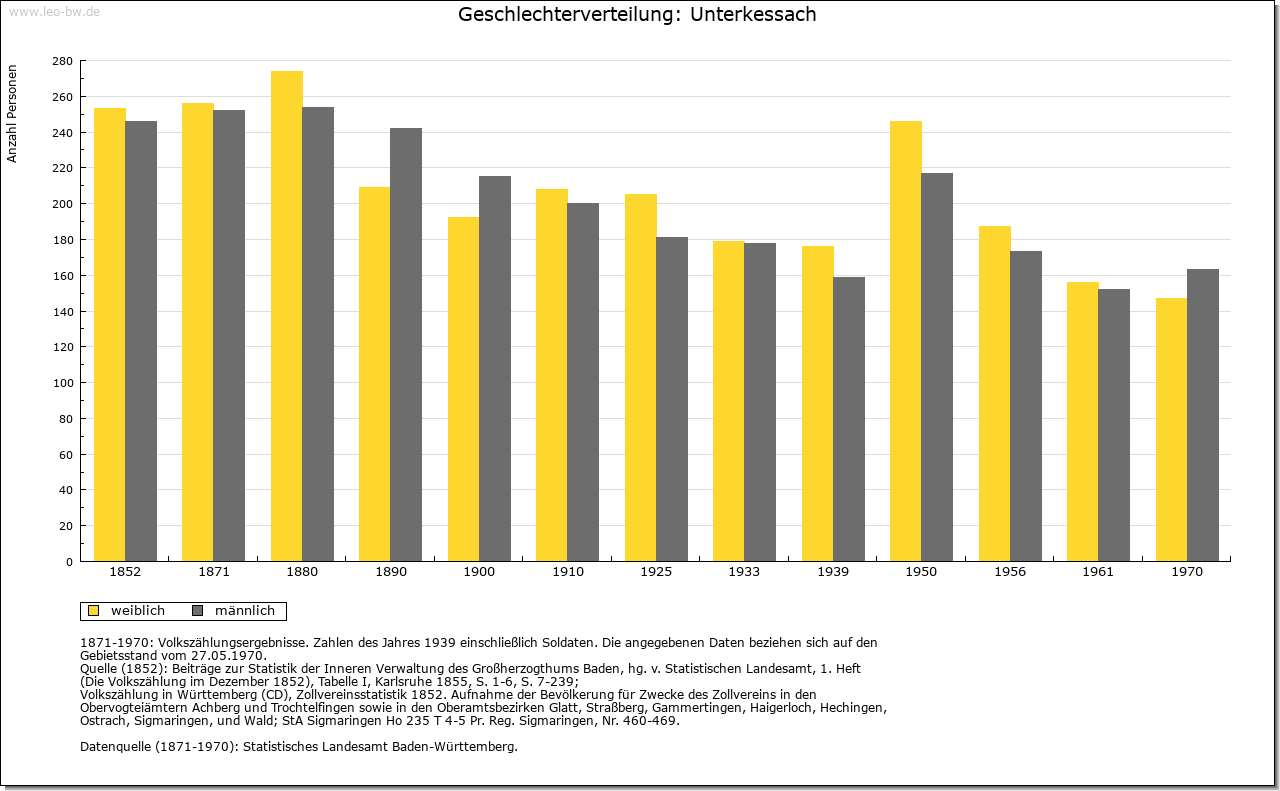 www.leo-bw.de

Geschlechterverteilung: Unterkessach

Anzahl Personen

280
260
240
220
200
180
160
140
120
100
80
60
40
20
0

1852 1871 1880 1890 1900 1910 1925 1933 1939 1950 1956 1961 1970

weiblich männlich

1871-1970: Volkszählungsergebnisse. Zahlen des Jahres 1939 einschließlich Soldaten. Die angegebenen Daten beziehen sich auf den Gebietsstand vom 27.05.1970.
Quelle (1852): Beiträge zur Statistik der Inneren Verwaltung des Großherzogthums Baden, hg. v. Statistischen Landesamt, 1. Heft (Die Volkszählung im Dezember 1852), Tabelle I, Karlsruhe 1855, S. 1-6, S. 7-239;
Volkszählung in Württemberg (CD), Zollvereinsstatistik 1852. Aufnahme der Bevölkerung für Zwecke des Zollvereins in den Obervogteiämtern Achberg und Trochtelfingen sowie in den Oberamtsbezirken Glatt, Straßberg, Gammertingen, Haigerloch, Hechingen, Ostrach, Sigmaringen, und Wald; StA Sigmaringen Ho 235 T 4-5 Pr. Reg. Sigmaringen, Nr. 460-469.

Datenquelle (1871-1970): Statistisches Landesamt Baden-Württemberg.